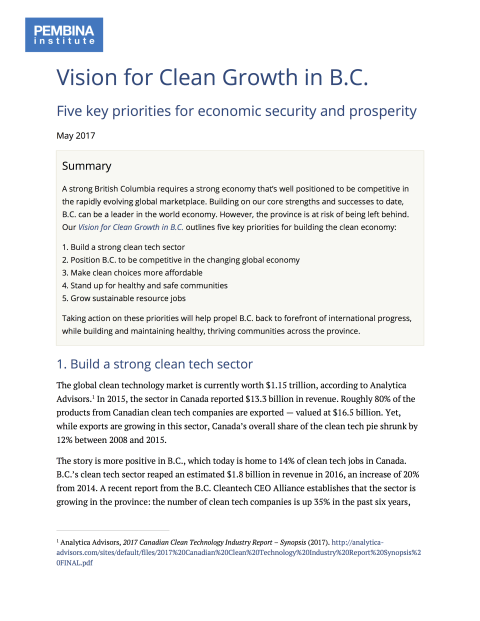 PEMBINA
institute

Vision for Clean Growth in B.C.

Five key priorities for economic security and prosperity

May 2017

Summary

A strong British Columbia requires a strong economy that's well positioned to be competitive in the rapidly evolving global marketplace. Building on our core strengths and successes to date, B.C. can be a leader in the world economy. However, the province is at risk of being left behind. Our Vision for Clean Growth in B.C. outlines five key priorities for building the clean economy:

1. Build a strong clean tech sector
2. Position B.C. to be competitive in the changing global economy
3. Make clean choices more affordable
4. Stand up for healthy and safe communities
5. Grow sustainable resource jobs

Taking action on these priorities will help propel B.C. back to forefront of international progress, while building and maintaining healthy, thriving communities across the province.

1. Build a strong clean tech sector

The global clean technology market is currently worth $1.15 trillion, according to Analytica Advisors.$^{1}$ In 2015, the sector in Canada reported $13.3 billion in revenue. Roughly 80% of the products from Canadian clean tech companies are exported — valued at $16.5 billion. Yet, while exports are growing in this sector, Canada's overall share of the clean tech pie shrunk by 12% between 2008 and 2015.

The story is more positive in B.C., which today is home to 14% of clean tech jobs in Canada. B.C.'s clean tech sector reaped an estimated $1.8 billion in revenue in 2016, an increase of 20% from 2014. A recent report from the B.C. Cleantech CEO Alliance establishes that the sector is growing in the province: the number of clean tech companies is up 35% in the past six years,

$^{1}$ Analytica Advisors, 2017 Canadian Clean Technology Industry Report – Synopsis (2017). http://analytica-advisors.com/sites/default/files/2017%20Canadian%20Clean%20Technology%20Industry%20Report%20Synopsis%20FINAL.pdf